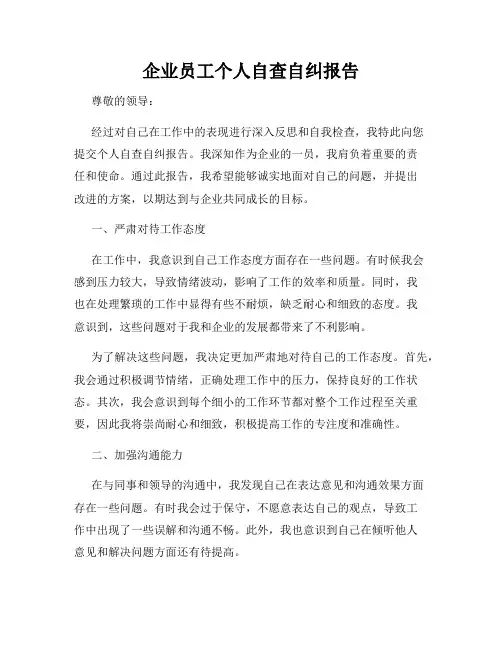 企业员工个人自查自纠报告

尊敬的领导：

经过对自己在工作中的表现进行深入反思和自我检查，我特此向您提交个人自查自纠报告。我深知作为企业的一员，我肩负着重要的责任和使命。通过此报告，我希望能够诚实地面对自己的问题，并提出改进的方案，以期达到与企业共同成长的目标。

一、严肃对待工作态度

在工作中，我意识到自己工作态度方面存在一些问题。有时候我会感到压力较大，导致情绪波动，影响了工作的效率和质量。同时，我也在处理繁琐的工作中显得有些不耐烦，缺乏耐心和细致的态度。我意识到，这些问题对于我和企业的发展都带来了不利影响。

为了解决这些问题，我决定更加严肃地对待自己的工作态度。首先，我会通过积极调节情绪，正确处理工作中的压力，保持良好的工作状态。其次，我会意识到每个细小的工作环节都对整个工作过程至关重要，因此我将崇尚耐心和细致，积极提高工作的专注度和准确性。

二、加强沟通能力

在与同事和领导的沟通中，我发现自己在表达意见和沟通效果方面存在一些问题。有时我会过于保守，不愿意表达自己的观点，导致工作中出现了一些误解和沟通不畅。此外，我也意识到自己在倾听他人意见和解决问题方面还有待提高。